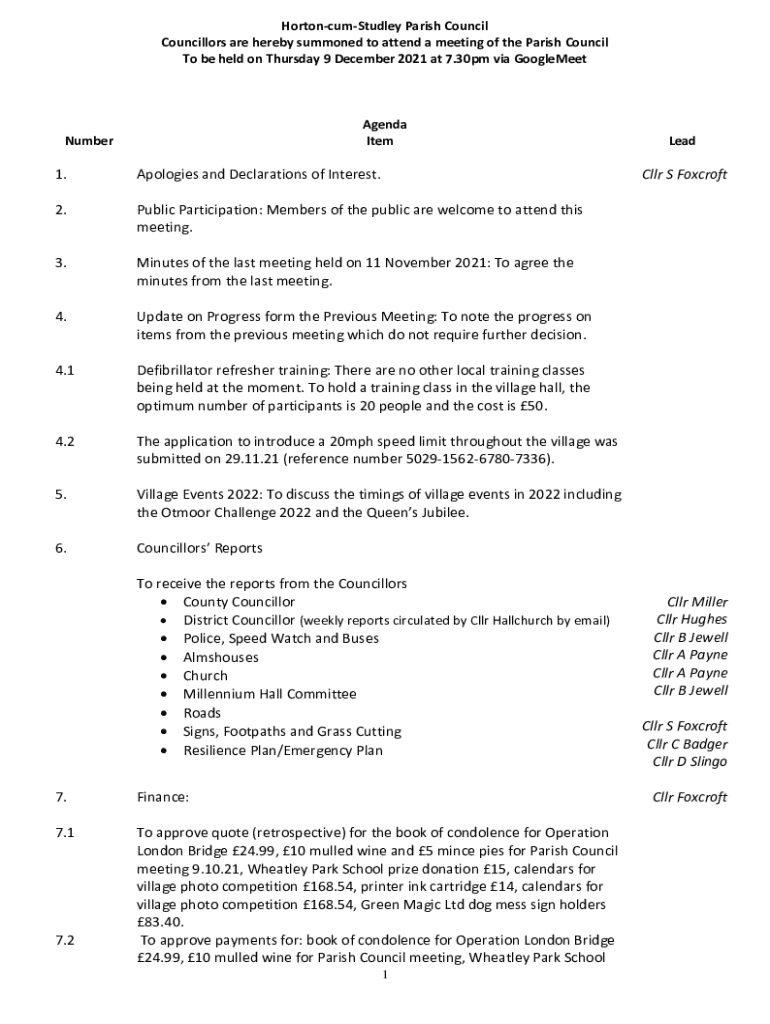 Horton-cum-Studley Parish Council
Councillors are hereby summoned to attend a meeting of the Parish Council
To be held on Thursday 9 December 2021 at 7.30pm via GoogleMeet

| Number | Agenda Item | Lead |
|---|---|---|
| 1. | Apologies and Declarations of Interest. | Cllr S Foxcroft |
| 2. | Public Participation: Members of the public are welcome to attend this meeting. | |
| 3. | Minutes of the last meeting held on 11 November 2021: To agree the minutes from the last meeting. | |
| 4. | Update on Progress form the Previous Meeting: To note the progress on items from the previous meeting which do not require further decision. | |
| 4.1 | Defibrillator refresher training: There are no other local training classes being held at the moment. To hold a training class in the village hall, the optimum number of participants is 20 people and the cost is £50. | |
| 4.2 | The application to introduce a 20mph speed limit throughout the village was submitted on 29.11.21 (reference number 5029-1562-6780-7336). | |
| 5. | Village Events 2022: To discuss the timings of village events in 2022 including the Otmoor Challenge 2022 and the Queen's Jubilee. | |
| 6. | Councillors' Reports | |
| | To receive the reports from the Councillors | |
| | • County Councillor | Cllr Miller |
| | • District Councillor (weekly reports circulated by Cllr Hallchurch by email) | Cllr Hughes |
| | • Police, Speed Watch and Buses | Cllr B Jewell |
| | • Almshouses | Cllr A Payne |
| | • Church | Cllr A Payne |
| | • Millennium Hall Committee | Cllr B Jewell |
| | • Roads | |
| | • Signs, Footpaths and Grass Cutting | Cllr S Foxcroft |
| | • Resilience Plan/Emergency Plan | Cllr C Badger |
| | | Cllr D Slingo |
| 7. | Finance: | Cllr Foxcroft |
| 7.1 | To approve quote (retrospective) for the book of condolence for Operation London Bridge £24.99, £10 mulled wine and £5 mince pies for Parish Council meeting 9.10.21, Wheatley Park School prize donation £15, calendars for village photo competition £168.54, printer ink cartridge £14, calendars for village photo competition £168.54, Green Magic Ltd dog mess sign holders £83.40. | |
| 7.2 | To approve payments for: book of condolence for Operation London Bridge £24.99, £10 mulled wine for Parish Council meeting, Wheatley Park School | |

1